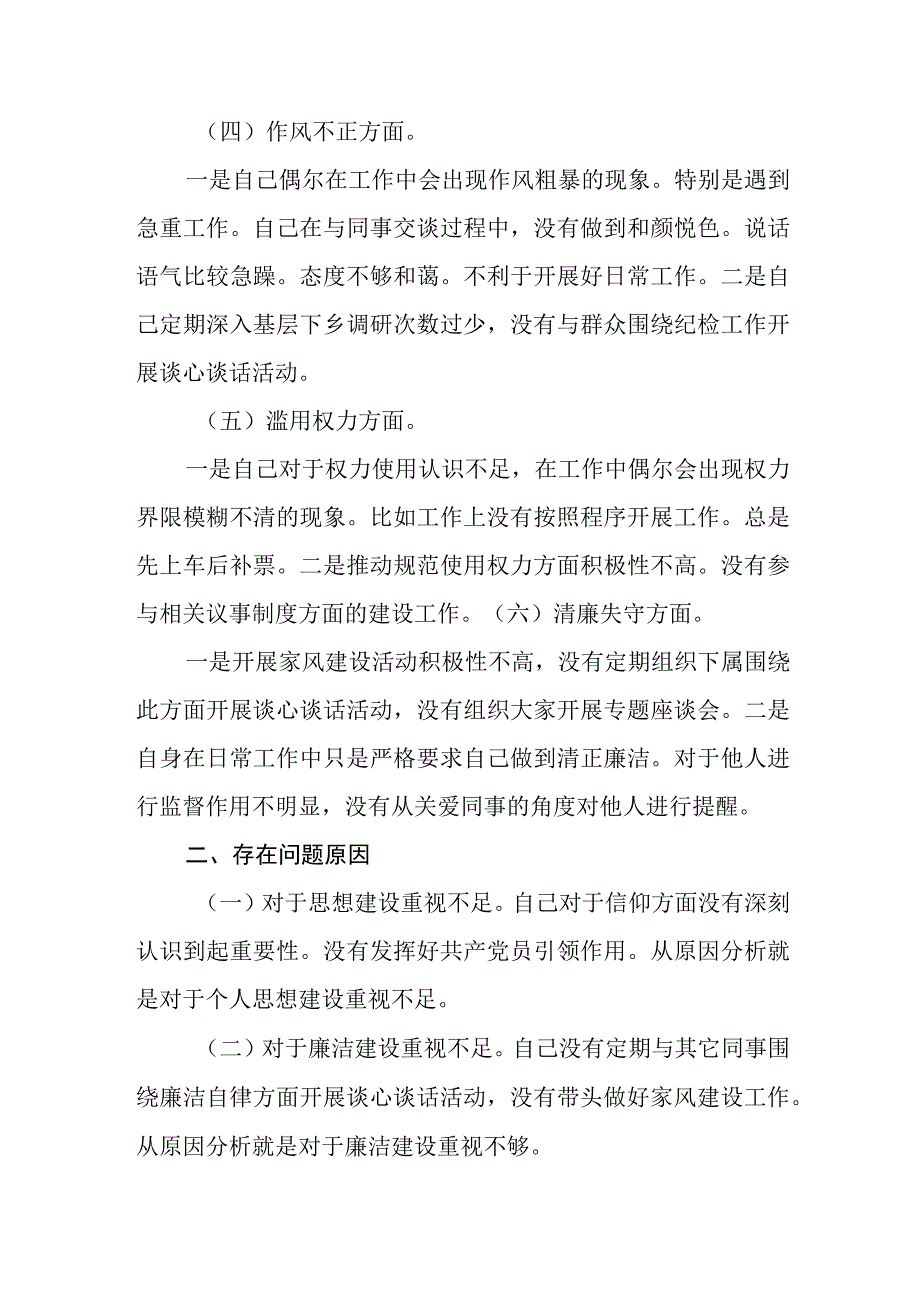 （四）作风不正方面。

一是自己偶尔在工作中会出现作风粗暴的现象。特别是遇到急重工作。自己在与同事交谈过程中，没有做到和颜悦色。说话语气比较急躁。态度不够和蔼。不利于开展好日常工作。二是自己定期深入基层下乡调研次数过少，没有与群众围绕纪检工作开展谈心谈话活动。

（五）滥用权力方面。

一是自己对于权力使用认识不足，在工作中偶尔会出现权力界限模糊不清的现象。比如工作上没有按照程序开展工作。总是先上车后补票。二是推动规范使用权力方面积极性不高。没有参与相关议事制度方面的建设工作。（六）清廉失守方面。

一是开展家风建设活动积极性不高，没有定期组织下属围绕此方面开展谈心谈话活动，没有组织大家开展专题座谈会。二是自身在日常工作中只是严格要求自己做到清正廉洁。对于他人进行监督作用不明显，没有从关爱同事的角度对他人进行提醒。

二、存在问题原因

（一）对于思想建设重视不足。自己对于信仰方面没有深刻认识到起重要性。没有发挥好共产党员引领作用。从原因分析就是对于个人思想建设重视不足。

（二）对于廉洁建设重视不足。自己没有定期与其它同事围绕廉洁自律方面开展谈心谈话活动，没有带头做好家风建设工作。从原因分析就是对于廉洁建设重视不够。